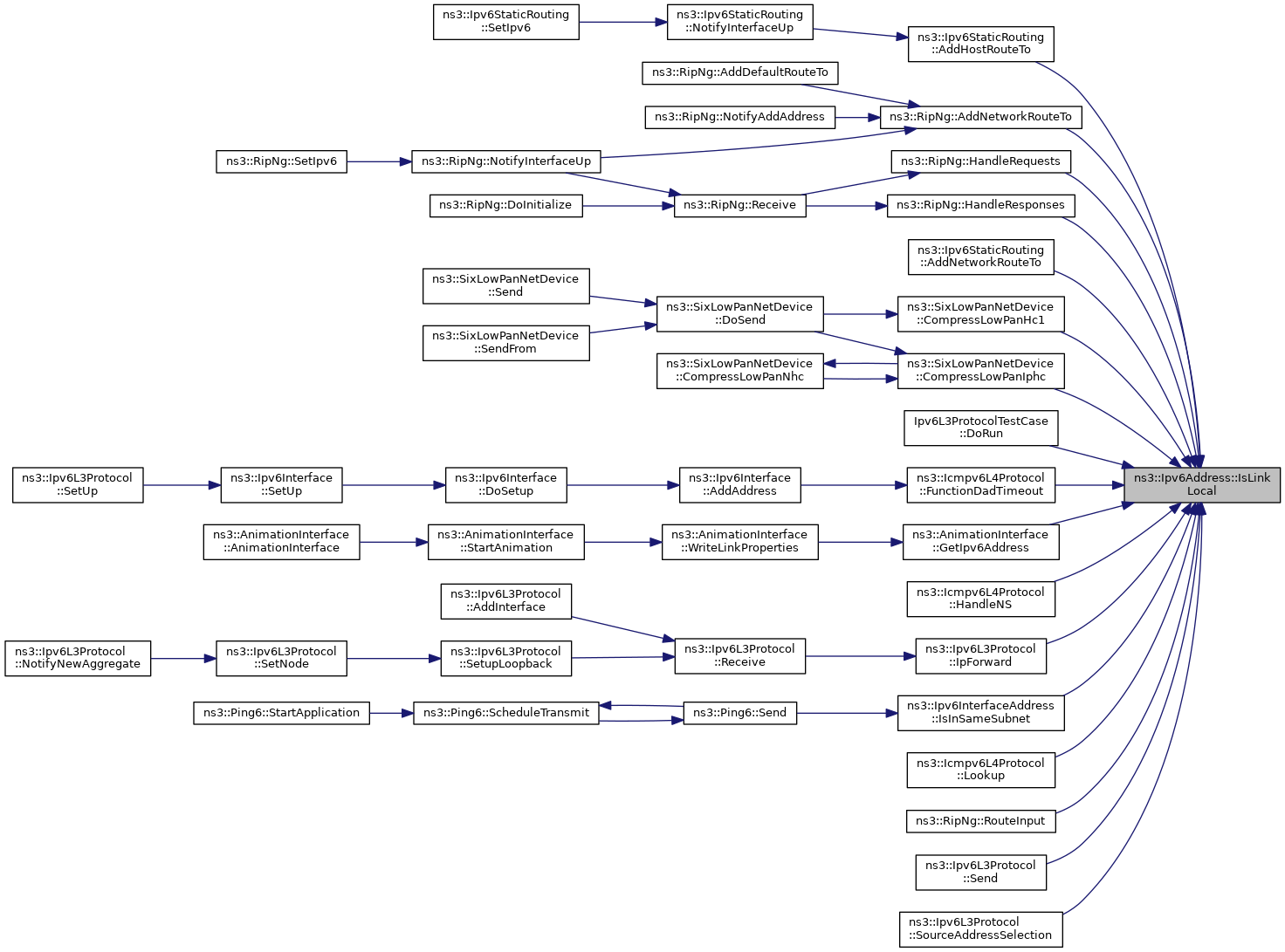 ns3::Ipv6StaticRouting ::SetIpv6

ns3::Ipv6StaticRouting ::NotifyInterfaceUp

ns3::Ipv6StaticRouting ::AddHostRouteTo

ns3::RipNg::AddDefaultRouteTo

ns3::RipNg::NotifyAddAddress

ns3::RipNg::AddNetworkRouteTo

ns3::RipNg::SetIpv6

ns3::RipNg::NotifyInterfaceUp

ns3::RipNg::HandleRequests

ns3::RipNg::DoInitialize

ns3::RipNg::Receive

ns3::RipNg::HandleResponses

ns3::Ipv6StaticRouting ::AddNetworkRouteTo

ns3::SixLowPanNetDevice ::Send

ns3::SixLowPanNetDevice ::DoSend

ns3::SixLowPanNetDevice ::CompressLowPanHc1

ns3::SixLowPanNetDevice ::SendFrom

ns3::SixLowPanNetDevice ::CompressLowPanNhc

ns3::SixLowPanNetDevice ::CompressLowPanIphc

Ipv6L3ProtocolTestCase ::DoRun

ns3::Ipv6L3Protocol ::SetUp

ns3::Ipv6Interface ::SetUp

ns3::Ipv6Interface ::DoSetup

ns3::Ipv6Interface ::AddAddress

ns3::Icmpv6L4Protocol ::FunctionDadTimeout

ns3::Ipv6Address::IsLink Local

ns3::AnimationInterface ::AnimationInterface

ns3::AnimationInterface ::StartAnimation

ns3::AnimationInterface ::WriteLinkProperties

ns3::AnimationInterface ::GetIpv6Address

ns3::Icmpv6L4Protocol ::HandleNS

ns3::Ipv6L3Protocol ::AddInterface

ns3::Ipv6L3Protocol ::NotifyNewAggregate

ns3::Ipv6L3Protocol ::SetNode

ns3::Ipv6L3Protocol ::SetupLoopback

ns3::Ipv6L3Protocol ::Receive

ns3::Ipv6L3Protocol ::IpForward

ns3::Ping6::StartApplication

ns3::Ping6::ScheduleTransmit

ns3::Ping6::Send

ns3::Ipv6InterfaceAddress ::IsInSameSubnet

ns3::Icmpv6L4Protocol ::Lookup

ns3::RipNg::RouteInput

ns3::Ipv6L3Protocol ::Send

ns3::Ipv6L3Protocol ::SourceAddressSelection